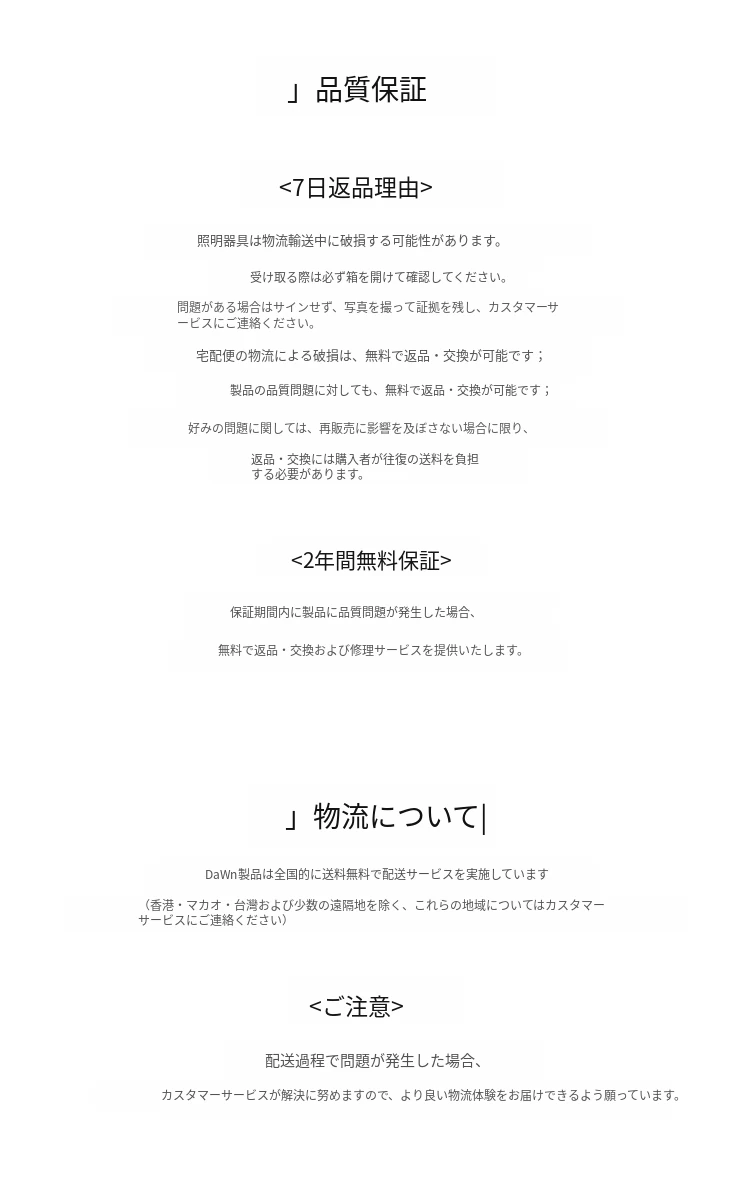 」品質保証

<7日返品理由>

照明器具は物流輸送中に破損する可能性があります。

受け取る際は必ず箱を開けて確認してください。

問題がある場合はサインせず、写真を撮って証拠を残し、カスタマーサービスにご連絡ください。

宅配便の物流による破損は、無料で返品・交換が可能です；

製品の品質問題に対しても、無料で返品・交換が可能です；

好みの問題に関しては、再販売に影響を及ぼさない場合に限り、

返品・交換には購入者が往復の送料を負担する必要があります。

<2年間無料保証>

保証期間内に製品に品質問題が発生した場合、

無料で返品・交換および修理サービスを提供いたします。

」物流について|

DaWn製品は全国的に送料無料で配送サービスを実施しています

（香港・マカオ・台湾および少数の遠隔地を除く、これらの地域についてはカスタマーサービスにご連絡ください）

<ご注意>

配送過程で問題が発生した場合、

カスタマーサービスが解決に努めますので、より良い物流体験をお届けできるよう願っています。